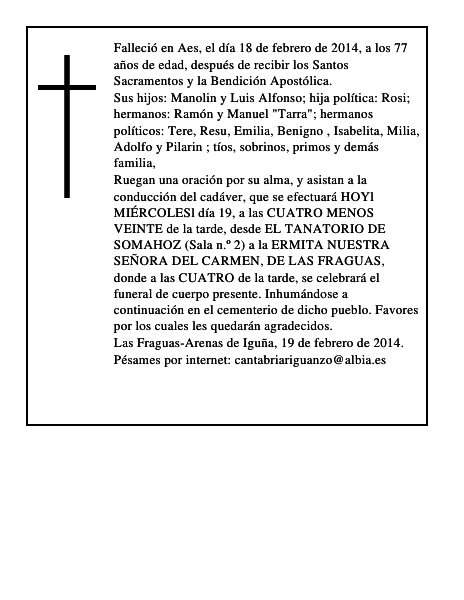 Falleció en Aes, el día 18 de febrero de 2014, a los 77 años de edad, después de recibir los Santos Sacramentos y la Bendición Apostólica.

Sus hijos: Manolin y Luis Alfonso; hija política: Rosi; hermanos: Ramón y Manuel "Tarra"; hermanos políticos: Tere, Resu, Emilia, Benigno , Isabelita, Milia, Adolfo y Pilarin ; tíos, sobrinos, primos y demás familia,

Ruegan una oración por su alma, y asistan a la conducción del cadáver, que se efectuará HOYl MIÉRCOLESl día 19, a las CUATRO MENOS VEINTE de la tarde, desde EL TANATORIO DE SOMAHOZ (Sala n.º 2) a la ERMITA NUESTRA SEÑORA DEL CARMEN, DE LAS FRAGUAS, donde a las CUATRO de la tarde, se celebrará el funeral de cuerpo presente. Inhumándose a continuación en el cementerio de dicho pueblo. Favores por los cuales les quedarán agradecidos.

Las Fraguas-Arenas de Iguña, 19 de febrero de 2014.

Pésames por internet: cantabriariguanzo@albia.es